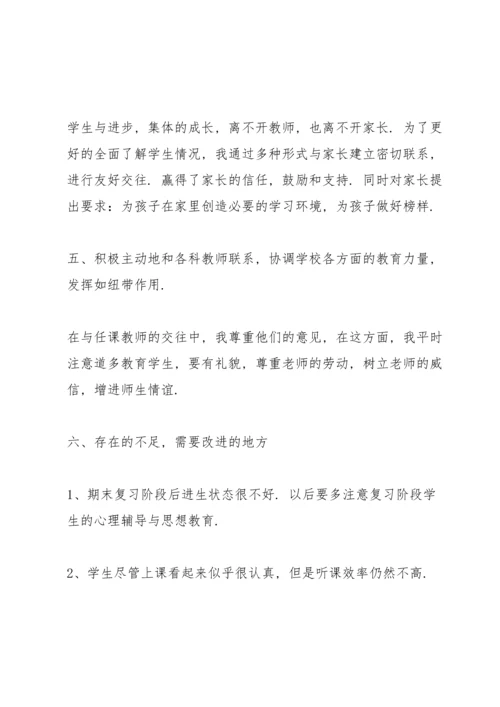 学生与进步，集体的成长，离不开教师，也离不开家长．为了更好的全面了解学生情况，我通过多种形式与家长建立密切联系，进行友好交往．赢得了家长的信任，鼓励和支持．同时对家长提出要求：为孩子在家里创造必要的学习环境，为孩子做好榜样．

五、积极主动地和各科教师联系，协调学校各方面的教育力量，发挥如纽带作用．

在与任课教师的交往中，我尊重他们的意见，在这方面，我平时注意道多教育学生，要有礼貌，尊重老师的劳动，树立老师的威信，增进师生情谊．

六、存在的不足，需要改进的地方

1、期末复习阶段后进生状态很不好．以后要多注意复习阶段学生的心理辅导与思想教育．

2、学生尽管上课看起来似乎很认真，但是听课效率仍然不高．